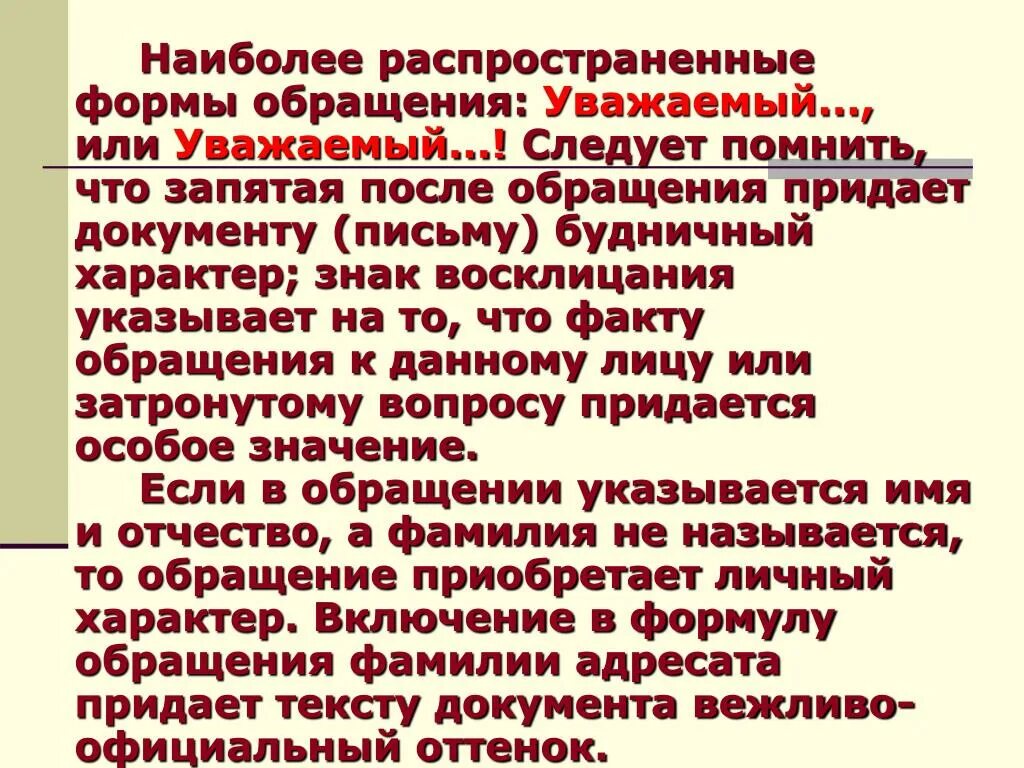 Наиболее распространенные формы обращения: Уважаемый…, или Уважаемый…! Следует помнить, что запятая после обращения придает документу (письму) будничный характер; знак восклицания указывает на то, что факту обращения к данному лицу или затронутому вопросу придается особое значение.

Если в обращении указывается имя и отчество, а фамилия не называется, то обращение приобретает личный характер. Включение в формулу обращения фамилии адресата придает тексту документа вежливо-официальный оттенок.